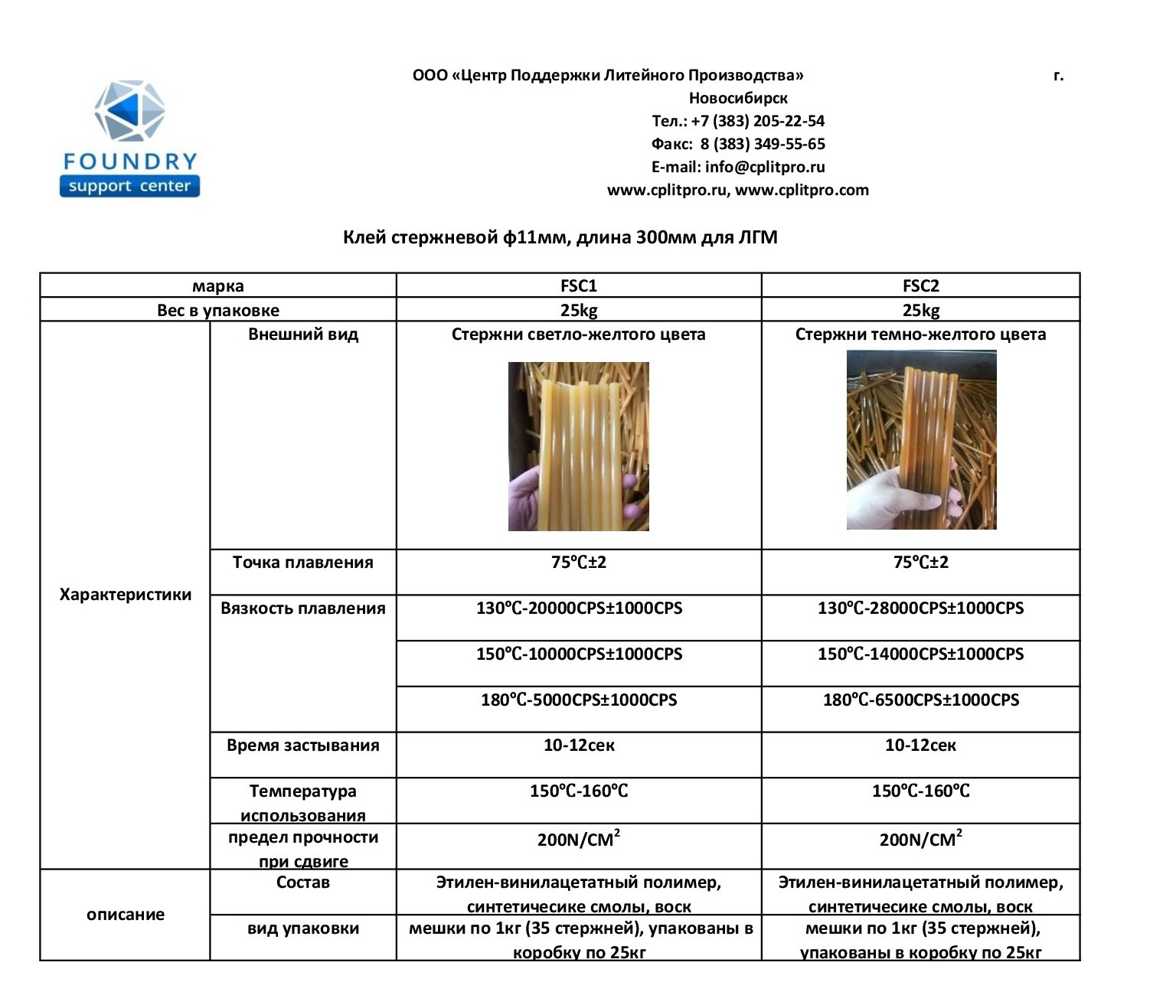 FOUNDRY
support center

ООО «Центр Поддержки Литейного Производства» г. Новосибирск
Тел.: +7 (383) 205-22-54
Факс: 8 (383) 349-55-65
E-mail: info@cplitpro.ru
www.cplitpro.ru, www.cplitpro.com

Клей стержневой ф11мм, длина 300мм для ЛГМ

| марка | | FSC1 | FSC2 |
|---|---|---|---|
| Вес в упаковке | | 25kg | 25kg |
| Характеристики | Внешний вид | Стержни светло-желтого цвета | Стержни темно-желтого цвета |
| | Точка плавления | 75℃±2 | 75℃±2 |
| | Вязкость плавления | 130℃-20000CPS±1000CPS | 130℃-28000CPS±1000CPS |
| | | 150℃-10000CPS±1000CPS | 150℃-14000CPS±1000CPS |
| | | 180℃-5000CPS±1000CPS | 180℃-6500CPS±1000CPS |
| | Время застывания | 10-12сек | 10-12сек |
| | Температура использования | 150℃-160℃ | 150℃-160℃ |
| | предел прочности при сдвиге | $200N/CM^2$ | $200N/CM^2$ |
| описание | Состав | Этилен-винилацетатный полимер, синтетичесике смолы, воск | Этилен-винилацетатный полимер, синтетичесике смолы, воск |
| | вид упаковки | мешки по 1кг (35 стержней), упакованы в коробку по 25кг | мешки по 1кг (35 стержней), упакованы в коробку по 25кг |